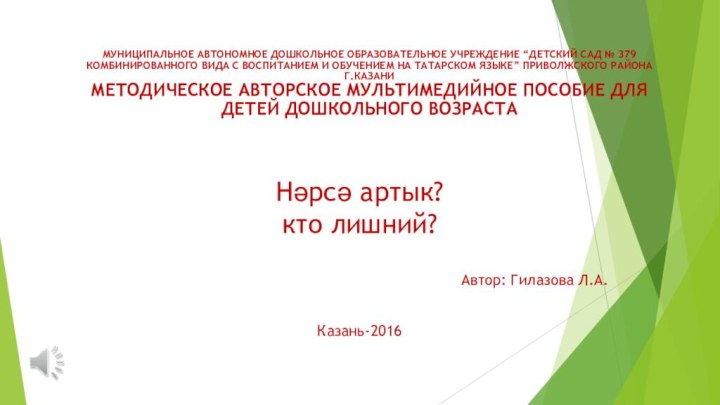 МУНИЦИПАЛЬНОЕ АВТОНОМНОЕ ДОШКОЛЬНОЕ ОБРАЗОВАТЕЛЬНОЕ УЧРЕЖДЕНИЕ “ДЕТСКИЙ САД № 379 КОМБИНИРОВАННОГО ВИДА С ВОСПИТАНИЕМ И ОБУЧЕНИЕМ НА ТАТАРСКОМ ЯЗЫКЕ” ПРИВОЛЖСКОГО РАЙОНА Г.КАЗАНИ

МЕТОДИЧЕСКОЕ АВТОРСКОЕ МУЛЬТИМЕДИЙНОЕ ПОСОБИЕ ДЛЯ ДЕТЕЙ ДОШКОЛЬНОГО ВОЗРАСТА

Нәрсә артык?
кто лишний?

Автор: Гилазова Л.А.

Казань-2016